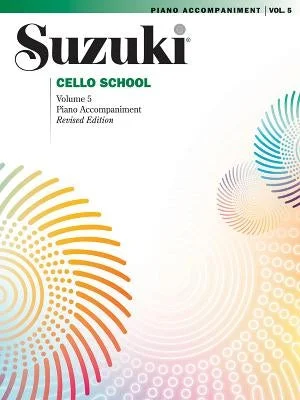 PIANO ACCOMPANIMENT | VOL. 5

Suzuki®

CELLO SCHOOL

Volume 5
Piano Accompaniment
Revised Edition